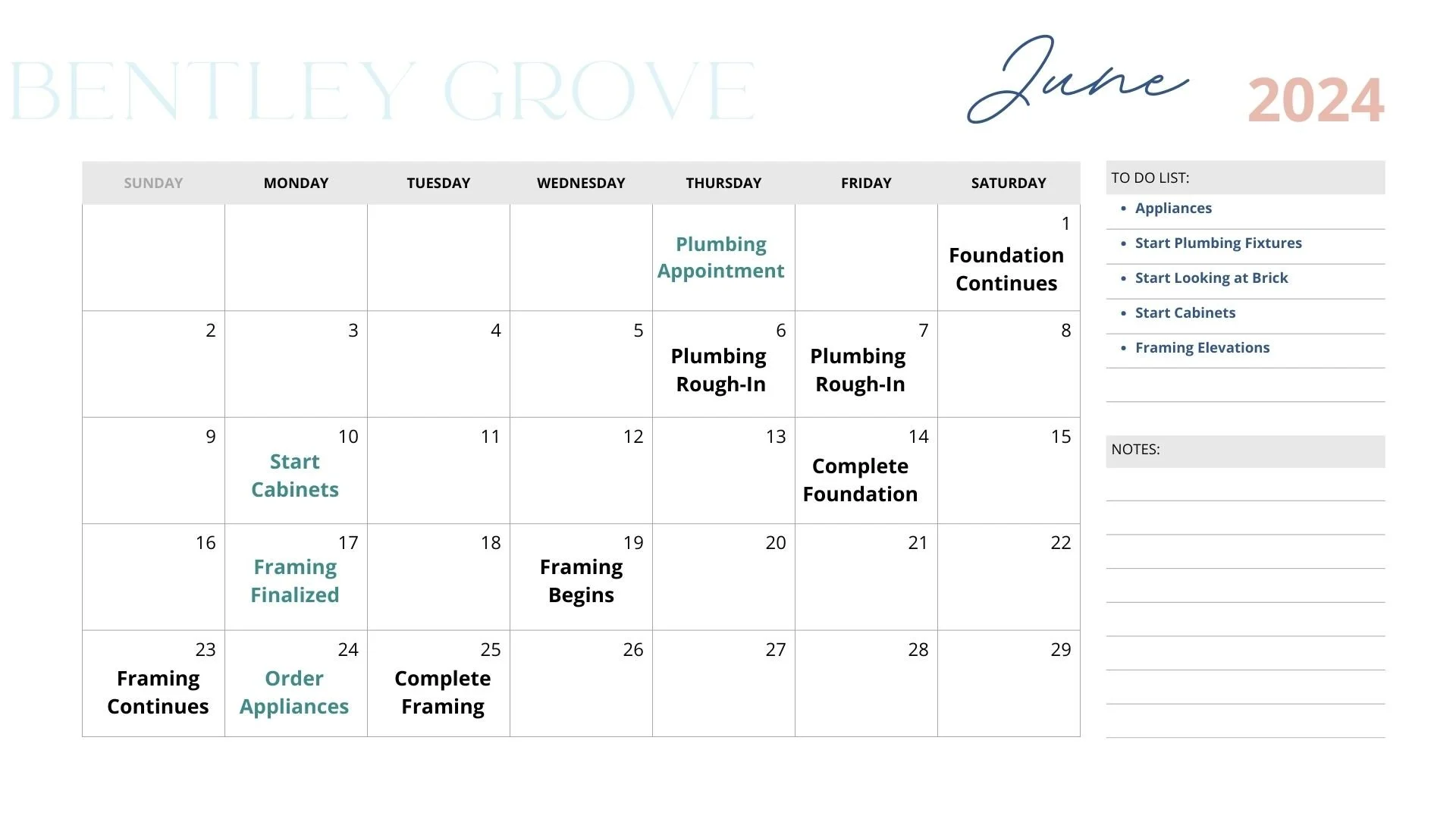 BENTLEY GROVE

June 2024

| SUNDAY | MONDAY | TUESDAY | WEDNESDAY | THURSDAY | FRIDAY | SATURDAY |
|---|---|---|---|---|---|---|
| | | | | Plumbing Appointment | | 1 Foundation Continues |
| 2 | 3 | 4 | 5 | 6 Plumbing Rough-In | 7 Plumbing Rough-In | 8 |
| 9 | 10 Start Cabinets | 11 | 12 | 13 | 14 Complete Foundation | 15 |
| 16 | 17 Framing Finalized | 18 | 19 Framing Begins | 20 | 21 | 22 |
| 23 Framing Continues | 24 Order Appliances | 25 Complete Framing | 26 | 27 | 28 | 29 |

TO DO LIST:
- Appliances
- Start Plumbing Fixtures
- Start Looking at Brick
- Start Cabinets
- Framing Elevations

NOTES: